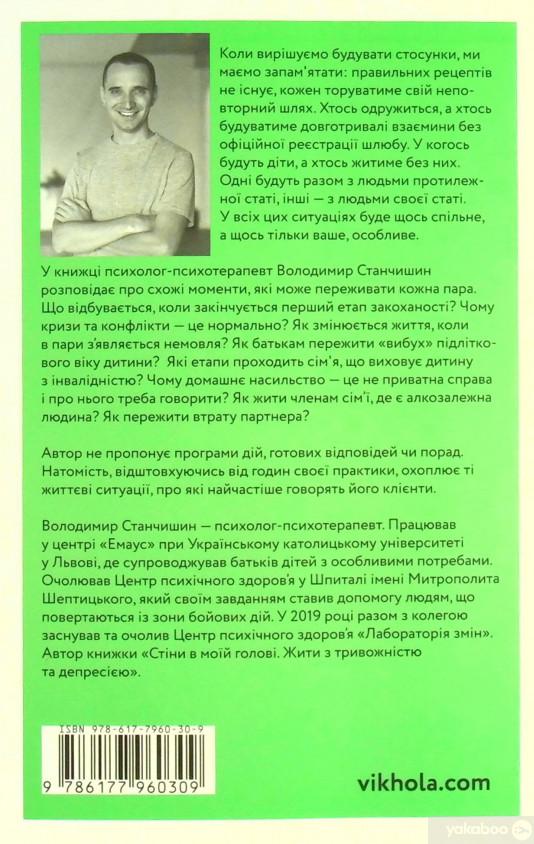 Коли вирішуємо будувати стосунки, ми маємо запам'ятати: правильних рецептів не існує, кожен торуватиме свій неповторний шлях. Хтось одружиться, а хтось будуватиме довготривалі взаємини без офіційної реєстрації шлюбу. У когось будуть діти, а хтось житиме без них. Одні будуть разом з людьми протилежної статі, інші — з людьми своєї статі. У всіх цих ситуаціях буде щось спільне, а щось тільки ваше, особливе.

У книжці психолог-психотерапевт Володимир Станчишин розповідає про схожі моменти, які може переживати кожна пара. Що відбувається, коли закінчується перший етап закоханості? Чому кризи та конфлікти — це нормально? Як змінюється життя, коли в пари з'являється немовля? Як батькам пережити «вибух» підліткового віку дитини? Які етапи проходить сім'я, що виховує дитину з інвалідністю? Чому домашнє насильство — це не приватна справа і про нього треба говорити? Як жити членам сім'ї, де є алкозалежна людина? Як пережити втрату партнера?

Автор не пропонує програми дій, готових відповідей чи порад. Натомість, відштовхуючись від годин своєї практики, охоплює ті життєві ситуації, про які найчастіше говорять його клієнти.

Володимир Станчишин — психолог-психотерапевт. Працював у центрі «Емаус» при Українському католицькому університеті у Львові, де супроводжував батьків дітей з особливими потребами. Очолював Центр психічного здоров'я у Шпиталі імені Митрополита Шептицького, який своїм завданням ставив допомогу людям, що повертаються із зони бойових дій. У 2019 році разом з колегою заснував та очолив Центр психічного здоров'я «Лабораторія змін». Автор книжки «Стіни в моїй голові. Жити з тривожністю та депресією».

ISBN 978-617-7960-30-9

9 786177 960309

vikhola.com

yakaboo